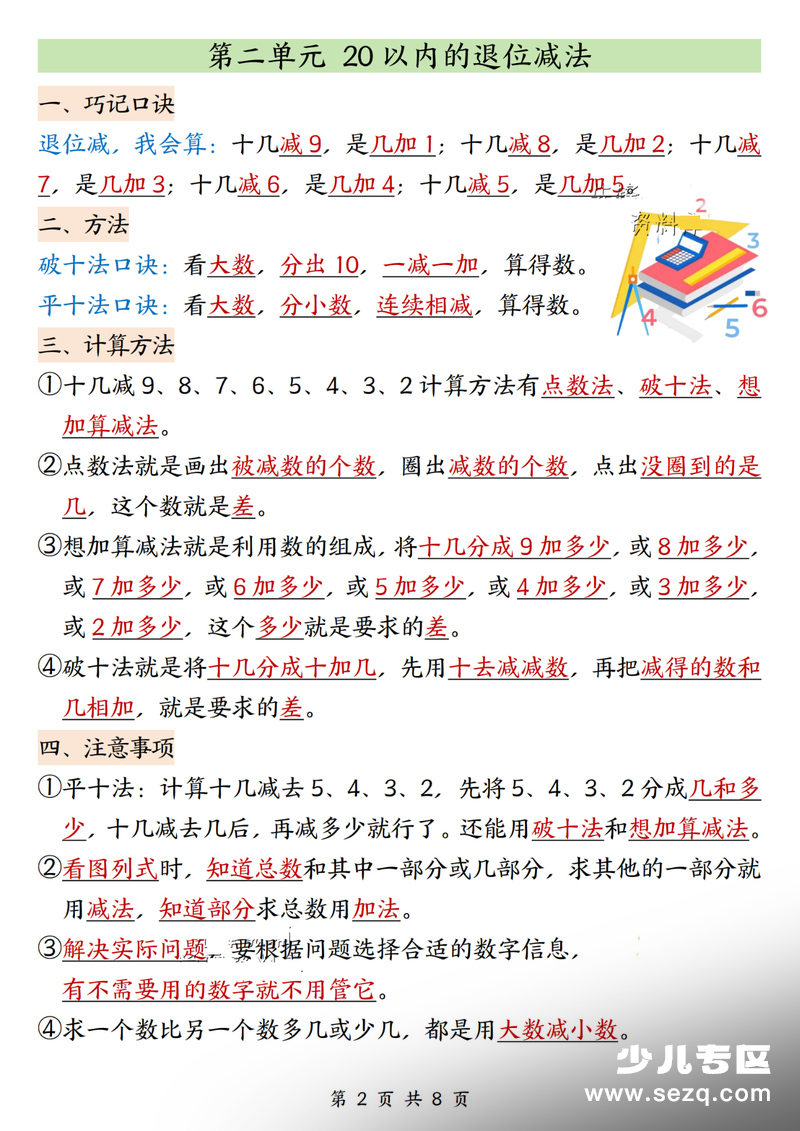 第二单元 20以内的退位减法

一、巧记口诀

退位减，我会算：十几减9，是几加1；十几减8，是几加2；十几减7，是几加3；十几减6，是几加4；十几减5，是几加5。

二、方法

破十法口诀：看大数，分出10，一减一加，算得数。

平十法口诀：看大数，分小数，连续相减，算得数。

资料 2 3 4 5 6

三、计算方法

①十几减9、8、7、6、5、4、3、2计算方法有点数法、破十法、想加算减法。

②点数法就是画出被减数的个数，圈出减数的个数，点出没圈到的是几，这个数就是差。

③想加算减法就是利用数的组成，将十几分成9加多少，或8加多少，或7加多少，或6加多少，或5加多少，或4加多少，或3加多少，或2加多少，这个多少就是要求的差。

④破十法就是将十几分成十加几，先用十去减减数，再把减得的数和几相加，就是要求的差。

四、注意事项

①平十法：计算十几减去5、4、3、2，先将5、4、3、2分成几和多少，十几减去几后，再减多少就行了。还能用破十法和想加算减法。

②看图列式时，知道总数和其中一部分或几部分，求其他的一部分就用减法，知道部分求总数用加法。

③解决实际问题，要根据问题选择合适的数字信息，有不需要用的数字就不用管它。

④求一个数比另一个数多几或少几，都是用大数减小数。

少儿专区 www.sezq.com

第 2 页 共 8 页